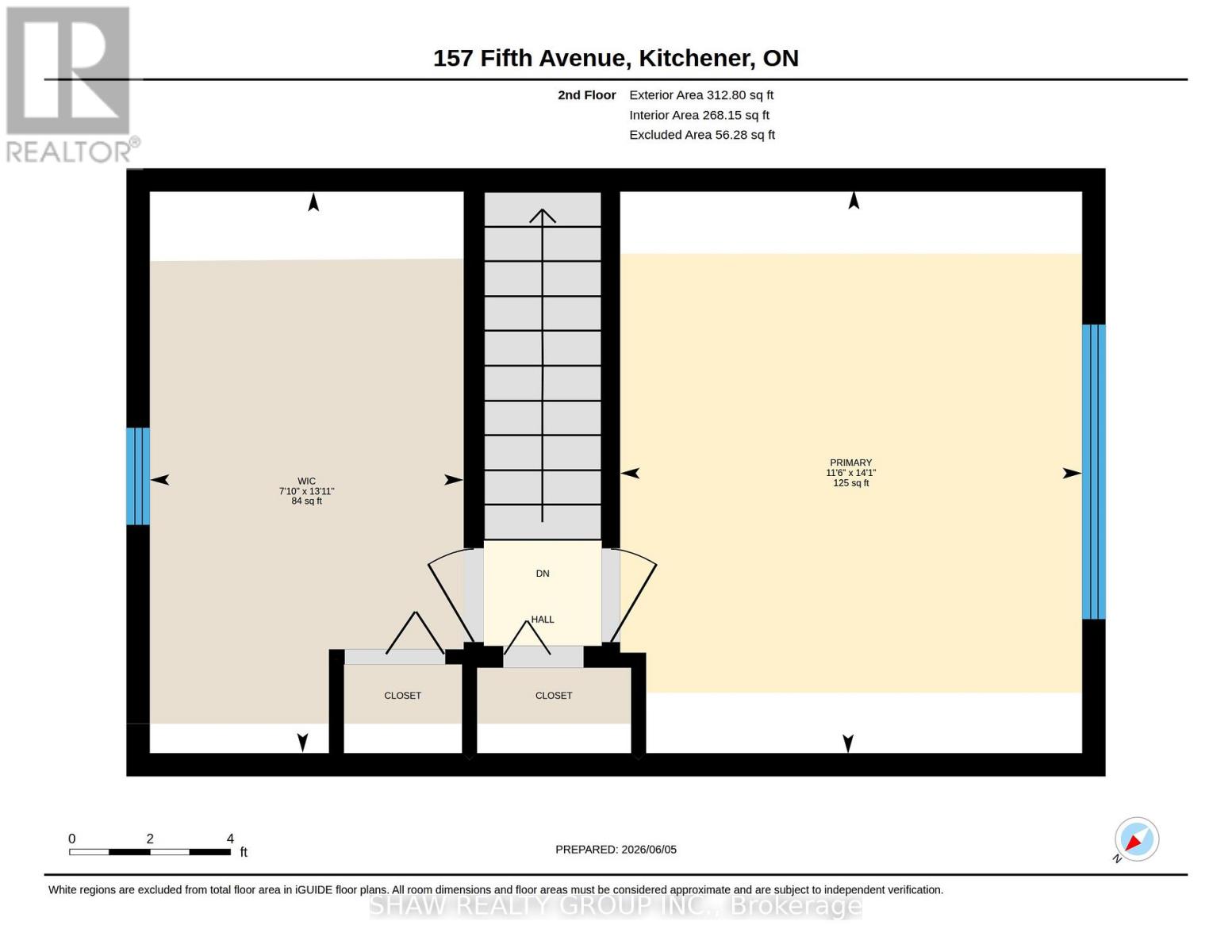 REALTOR®

157 Fifth Avenue, Kitchener, ON

2nd Floor Exterior Area 312.80 sq ft
Interior Area 268.15 sq ft
Excluded Area 56.28 sq ft

WIC
7'10" x 13'11"
84 sq ft

PRIMARY
11'6" x 14'1"
125 sq ft

DN

HALL

CLOSET

CLOSET

0 2 4 ft

PREPARED: 2026/06/05

N

White regions are excluded from total floor area in iGUIDE floor plans. All room dimensions and floor areas must be considered approximate and are subject to independent verification.

SHAW REALTY GROUP INC., Brokerage